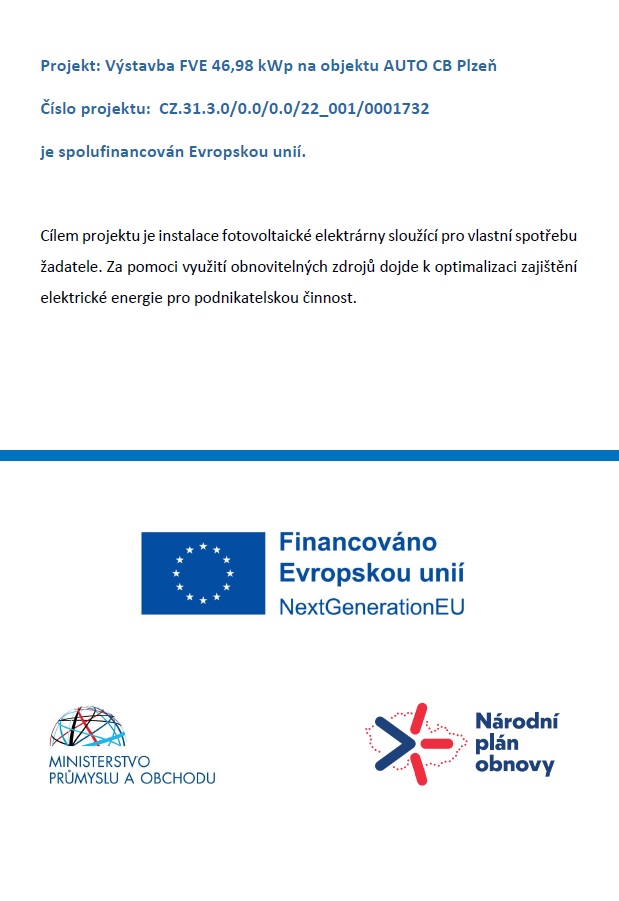 Projekt: Výstavba FVE 46,98 kWp na objektu AUTO CB Plzeň

Číslo projektu: CZ.31.3.0/0.0/0.0/22_001/0001732

je spolufinancován Evropskou unií.

Cílem projektu je instalace fotovoltaické elektrárny sloužící pro vlastní spotřebu žadatele. Za pomoci využití obnovitelných zdrojů dojde k optimalizaci zajištění elektrické energie pro podnikatelskou činnost.

Financováno
Evropskou unií
NextGenerationEU

MINISTERSTVO
PRŮMYSLU A OBCHODU

Národní
plán
obnovy